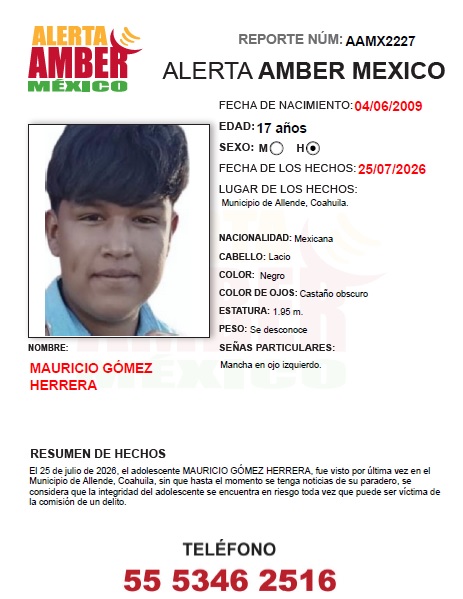 ALERTA AMBER MÉXICO

REPORTE NÚM: AAMX2227

ALERTA AMBER MEXICO

FECHA DE NACIMIENTO: 04/06/2009

EDAD: 17 años

SEXO: M H

FECHA DE LOS HECHOS: 25/07/2026

LUGAR DE LOS HECHOS:
Municipio de Allende, Coahuila.

NACIONALIDAD: Mexicana

CABELLO: Lacio

COLOR: Negro

COLOR DE OJOS: Castaño obscuro

ESTATURA: 1.95 m.

PESO: Se desconoce

SEÑAS PARTICULARES:
Mancha en ojo izquierdo.

NOMBRE:
MAURICIO GÓMEZ HERRERA

RESUMEN DE HECHOS
El 25 de julio de 2026, el adolescente MAURICIO GÓMEZ HERRERA, fue visto por última vez en el Municipio de Allende, Coahuila, sin que hasta el momento se tenga noticias de su paradero, se considera que la integridad del adolescente se encuentra en riesgo toda vez que puede ser víctima de la comisión de un delito.

TELÉFONO
55 5346 2516